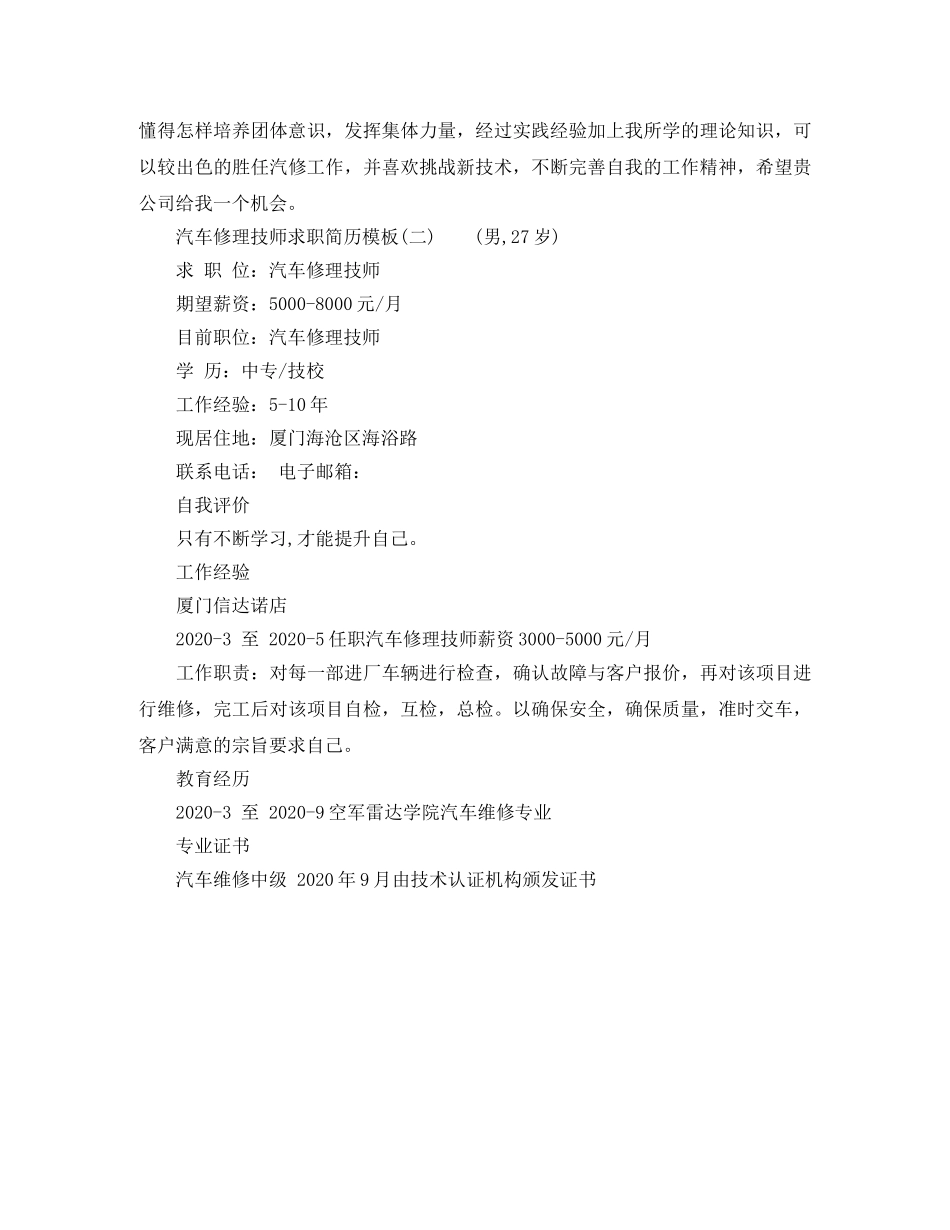 懂得怎样培养团体意识，发挥集体力量，经过实践经验加上我所学的理论知识，可以较出色的胜任汽修工作，并喜欢挑战新技术，不断完善自我的工作精神，希望贵公司给我一个机会。

汽车修理技师求职简历模板(二)　　(男,27岁)

求 职 位：汽车修理技师

期望薪资：5000-8000元/月

目前职位：汽车修理技师

学 历：中专/技校

工作经验：5-10年

现居住地：厦门海沧区海浴路

联系电话：　电子邮箱：

自我评价

只有不断学习,才能提升自己。

工作经验

厦门信达诺店

2020-3 至 2020-5任职汽车修理技师薪资3000-5000元/月

工作职责：对每一部进厂车辆进行检查，确认故障与客户报价，再对该项目进行维修，完工后对该项目自检，互检，总检。以确保安全，确保质量，准时交车，客户满意的宗旨要求自己。

教育经历

2020-3 至 2020-9空军雷达学院汽车维修专业

专业证书

汽车维修中级 2020年9月由技术认证机构颁发证书